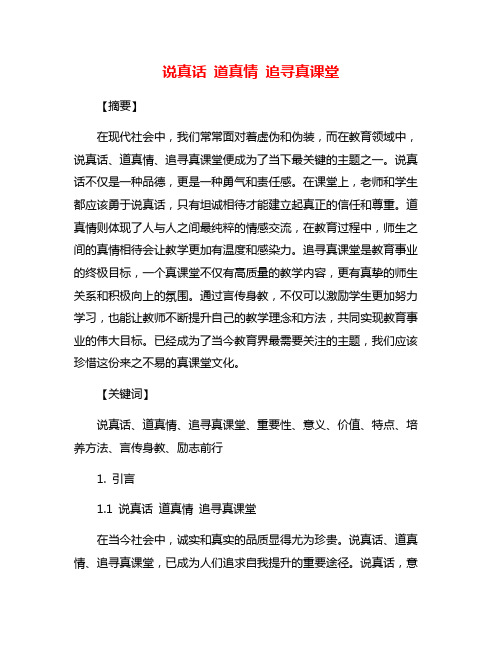 说真话 道真情 追寻真课堂

【摘要】

在现代社会中，我们常常面对着虚伪和伪装，而在教育领域中，说真话、道真情、追寻真课堂便成为了当下最关键的主题之一。说真话不仅是一种品德，更是一种勇气和责任感。在课堂上，老师和学生都应该勇于说真话，只有坦诚相待才能建立起真正的信任和尊重。道真情则体现了人与人之间最纯粹的情感交流，在教育过程中，师生之间的真情相待会让教学更加有温度和感染力。追寻真课堂是教育事业的终极目标，一个真课堂不仅有高质量的教学内容，更有真挚的师生关系和积极向上的氛围。通过言传身教，不仅可以激励学生更加努力学习，也能让教师不断提升自己的教学理念和方法，共同实现教育事业的伟大目标。已经成为了当今教育界最需要关注的主题，我们应该珍惜这份来之不易的真课堂文化。

【关键词】

说真话、道真情、追寻真课堂、重要性、意义、价值、特点、培养方法、言传身教、励志前行

1. 引言

1.1 说真话 道真情 追寻真课堂

在当今社会中，诚实和真实的品质显得尤为珍贵。说真话、道真情、追寻真课堂，已成为人们追求自我提升的重要途径。说真话，意